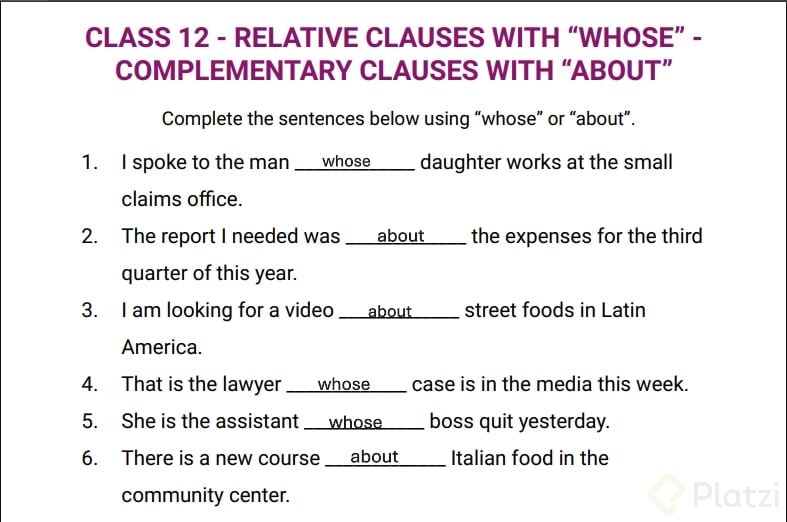 CLASS 12 - RELATIVE CLAUSES WITH "WHOSE" - COMPLEMENTARY CLAUSES WITH "ABOUT"

Complete the sentences below using "whose" or "about".

1. I spoke to the man whose daughter works at the small claims office.

2. The report I needed was about the expenses for the third quarter of this year.

3. I am looking for a video about street foods in Latin America.

4. That is the lawyer whose case is in the media this week.

5. She is the assistant whose boss quit yesterday.

6. There is a new course about Italian food in the community center.

Platzi